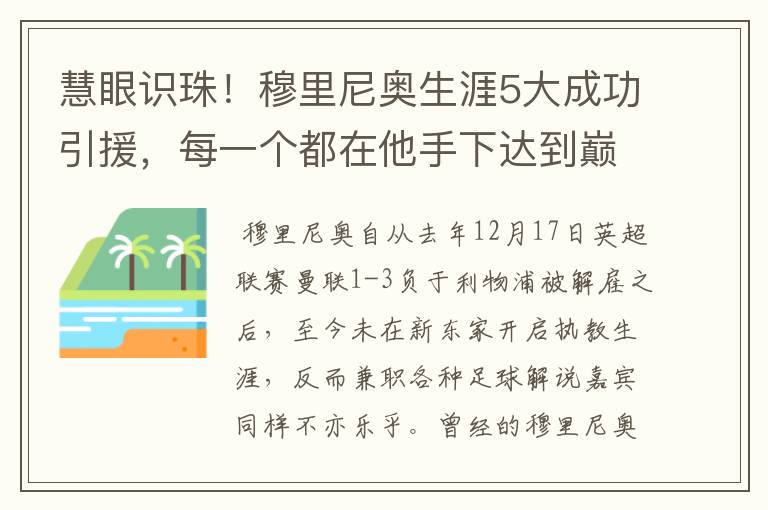 慧眼识珠！穆里尼奥生涯5大成功引援，每一个都在他手下达到巅

穆里尼奥自从去年12月17日英超联赛曼联1-3负于利物浦被解雇之后，至今未在新东家开启执教生涯，反而兼职各种足球解说嘉宾同样不亦乐乎。曾经的穆里尼奥